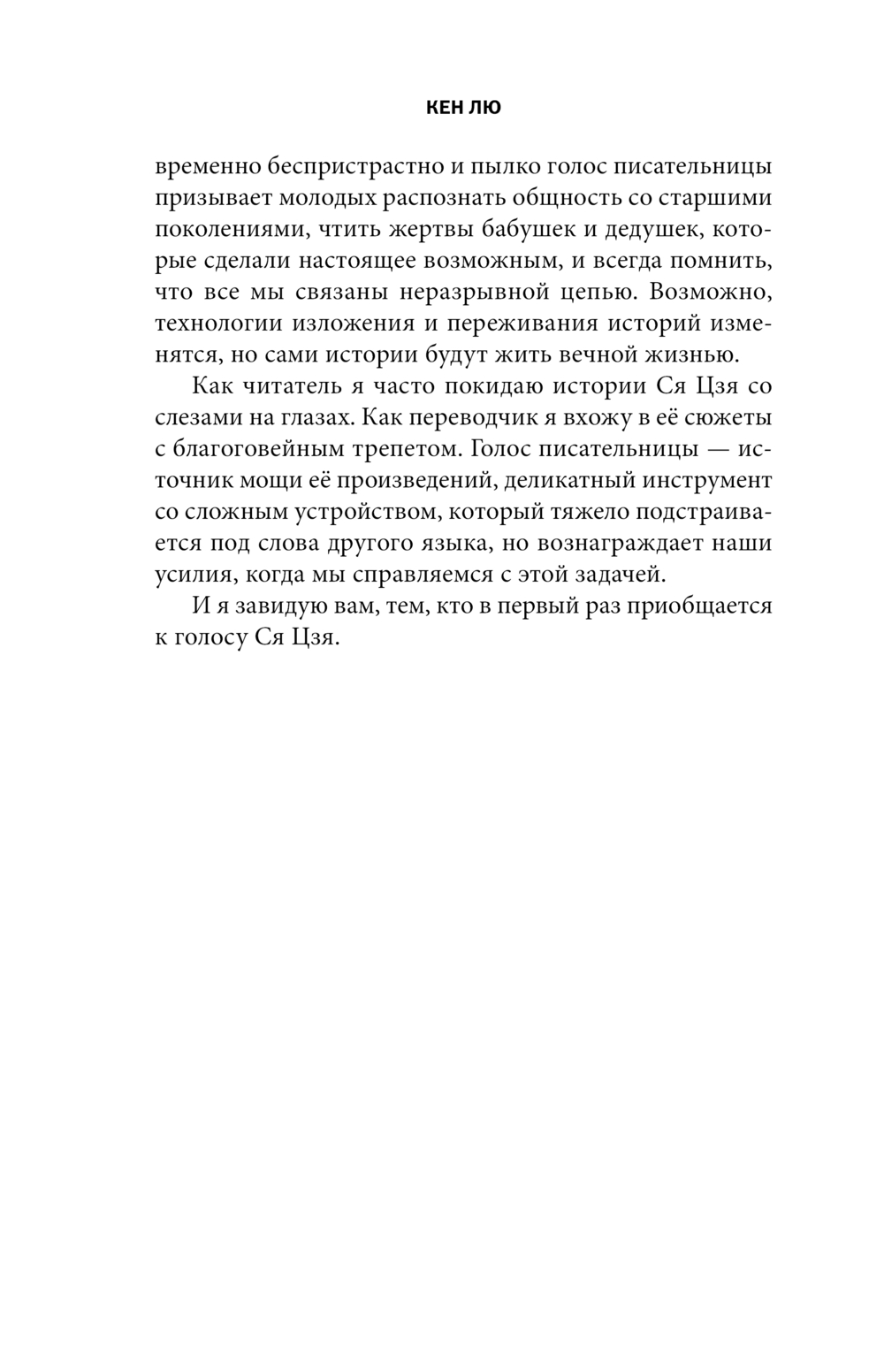 КЕН ЛЮ

временно беспристрастно и пылко голос писательницы призывает молодых распознать общность со старшими поколениями, чтить жертвы бабушек и дедушек, которые сделали настоящее возможным, и всегда помнить, что все мы связаны неразрывной цепью. Возможно, технологии изложения и переживания историй изменятся, но сами истории будут жить вечной жизнью.

Как читатель я часто покидаю истории Ся Цзя со слезами на глазах. Как переводчик я вхожу в её сюжеты с благоговейным трепетом. Голос писательницы — источник мощи её произведений, деликатный инструмент со сложным устройством, который тяжело подстраивается под слова другого языка, но вознаграждает наши усилия, когда мы справляемся с этой задачей.

И я завидую вам, тем, кто в первый раз приобщается к голосу Ся Цзя.